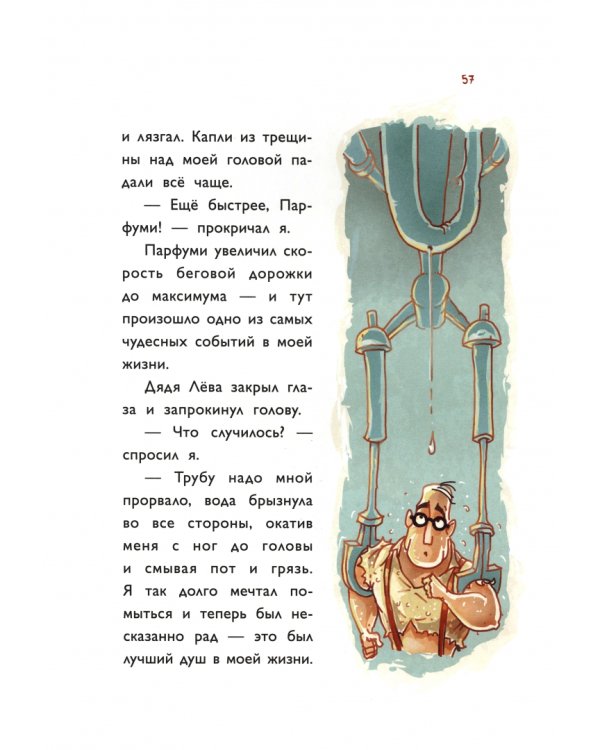 57

и лязгал. Капли из трещины над моей головой падали всё чаще.

— Ещё быстрее, Парфуми! — прокричал я.

Парфуми увеличил скорость беговой дорожки до максимума — и тут произошло одно из самых чудесных событий в моей жизни.

Дядя Лёва закрыл глаза и запрокинул голову.

— Что случилось? — спросил я.

— Трубу надо мной прорвало, вода брызнула во все стороны, окатив меня с ног до головы и смывая пот и грязь. Я так долго мечтал помыться и теперь был несказанно рад — это был лучший душ в моей жизни.